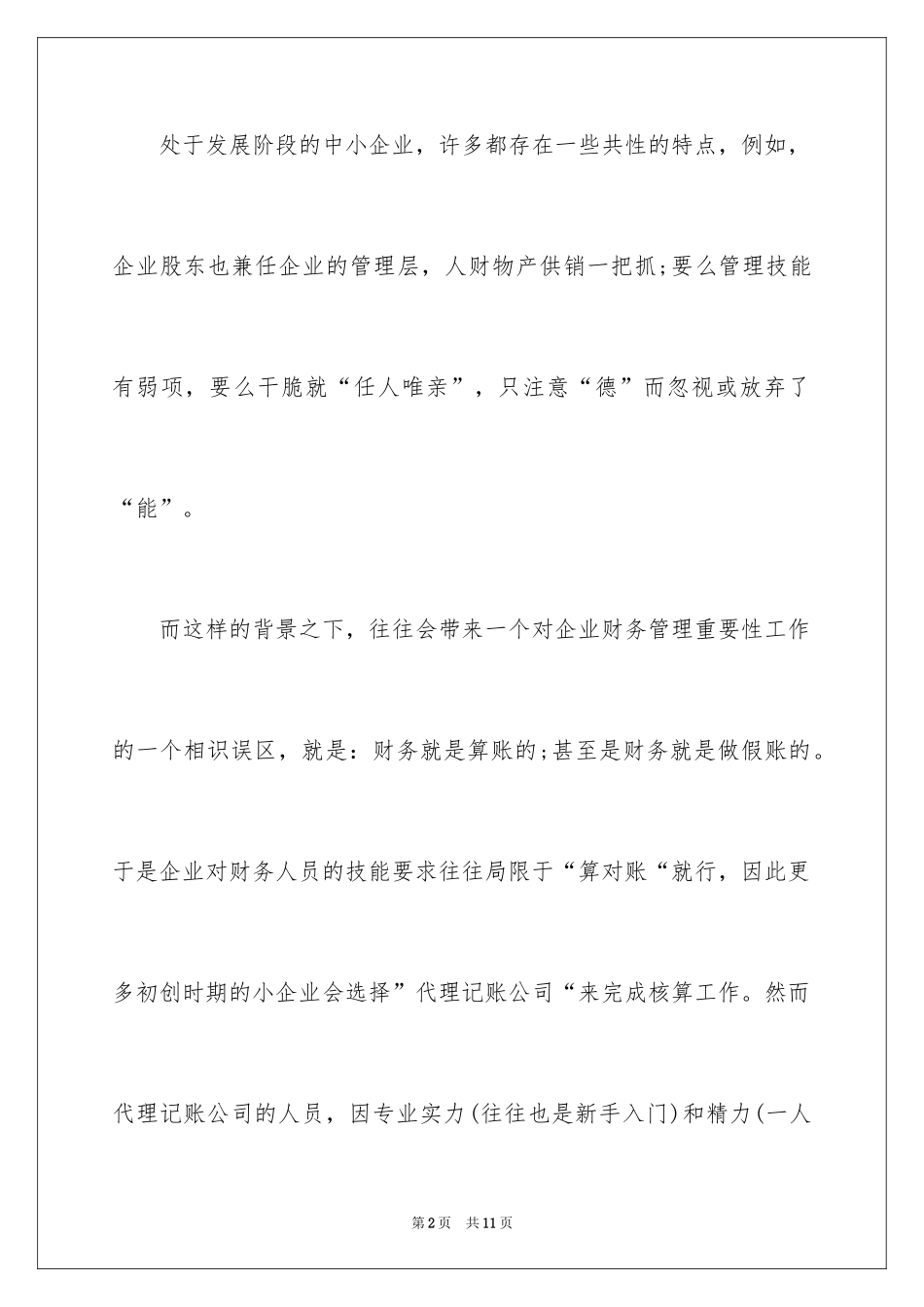 处于发展阶段的中小企业，许多都存在一些共性的特点，例如，企业股东也兼任企业的管理层，人财物产供销一把抓;要么管理技能有弱项，要么干脆就“任人唯亲”，只注意“德”而忽视或放弃了“能”。

而这样的背景之下，往往会带来一个对企业财务管理重要性工作的一个相识误区，就是：财务就是算账的;甚至是财务就是做假账的。于是企业对财务人员的技能要求往往局限于“算对账“就行，因此更多初创时期的小企业会选择”代理记账公司“来完成核算工作。然而代理记账公司的人员，因专业实力(往往也是新手入门)和精力(一人

第2页 共11页